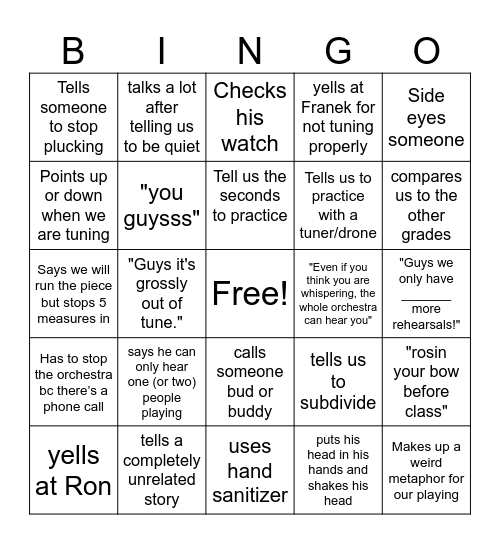 | B | I | N | G | O |
|---|---|---|---|---|
| Tells someone to stop plucking | talks a lot after telling us to be quiet | Checks his watch | yells at Franek for not tuning properly | Side eyes someone |
| Points up or down when we are tuning | "you guysss" | Tell us the seconds to practice | Tells us to practice with a tuner/drone | compares us to the other grades |
| Says we will run the piece but stops 5 measures in | "Guys it's grossly out of tune." | Free! | "Even if you think you are whispering, the whole orchestra can hear you" | "Guys we only have ______ more rehearsals!" |
| Has to stop the orchestra bc there's a phone call | says he can only hear one (or two) people playing | calls someone bud or buddy | tells us to subdivide | "rosin your bow before class" |
| yells at Ron | tells a completely unrelated story | uses hand sanitizer | puts his head in his hands and shakes his head | Makes up a weird metaphor for our playing |